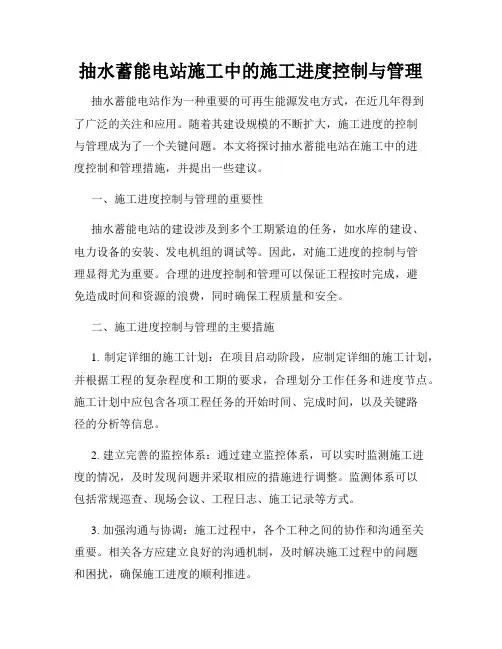 抽水蓄能电站施工中的施工进度控制与管理

抽水蓄能电站作为一种重要的可再生能源发电方式，在近几年得到了广泛的关注和应用。随着其建设规模的不断扩大，施工进度的控制与管理成为了一个关键问题。本文将探讨抽水蓄能电站在施工中的进度控制和管理措施，并提出一些建议。

一、施工进度控制与管理的重要性

抽水蓄能电站的建设涉及到多个工期紧迫的任务，如水库的建设、电力设备的安装、发电机组的调试等。因此，对施工进度的控制与管理显得尤为重要。合理的进度控制和管理可以保证工程按时完成，避免造成时间和资源的浪费，同时确保工程质量和安全。

二、施工进度控制与管理的主要措施

1. 制定详细的施工计划：在项目启动阶段，应制定详细的施工计划，并根据工程的复杂程度和工期的要求，合理划分工作任务和进度节点。施工计划中应包含各项工程任务的开始时间、完成时间，以及关键路径的分析等信息。

2. 建立完善的监控体系：通过建立监控体系，可以实时监测施工进度的情况，及时发现问题并采取相应的措施进行调整。监测体系可以包括常规巡查、现场会议、工程日志、施工记录等方式。

3. 加强沟通与协调：施工过程中，各个工种之间的协作和沟通至关重要。相关各方应建立良好的沟通机制，及时解决施工过程中的问题和困扰，确保施工进度的顺利推进。